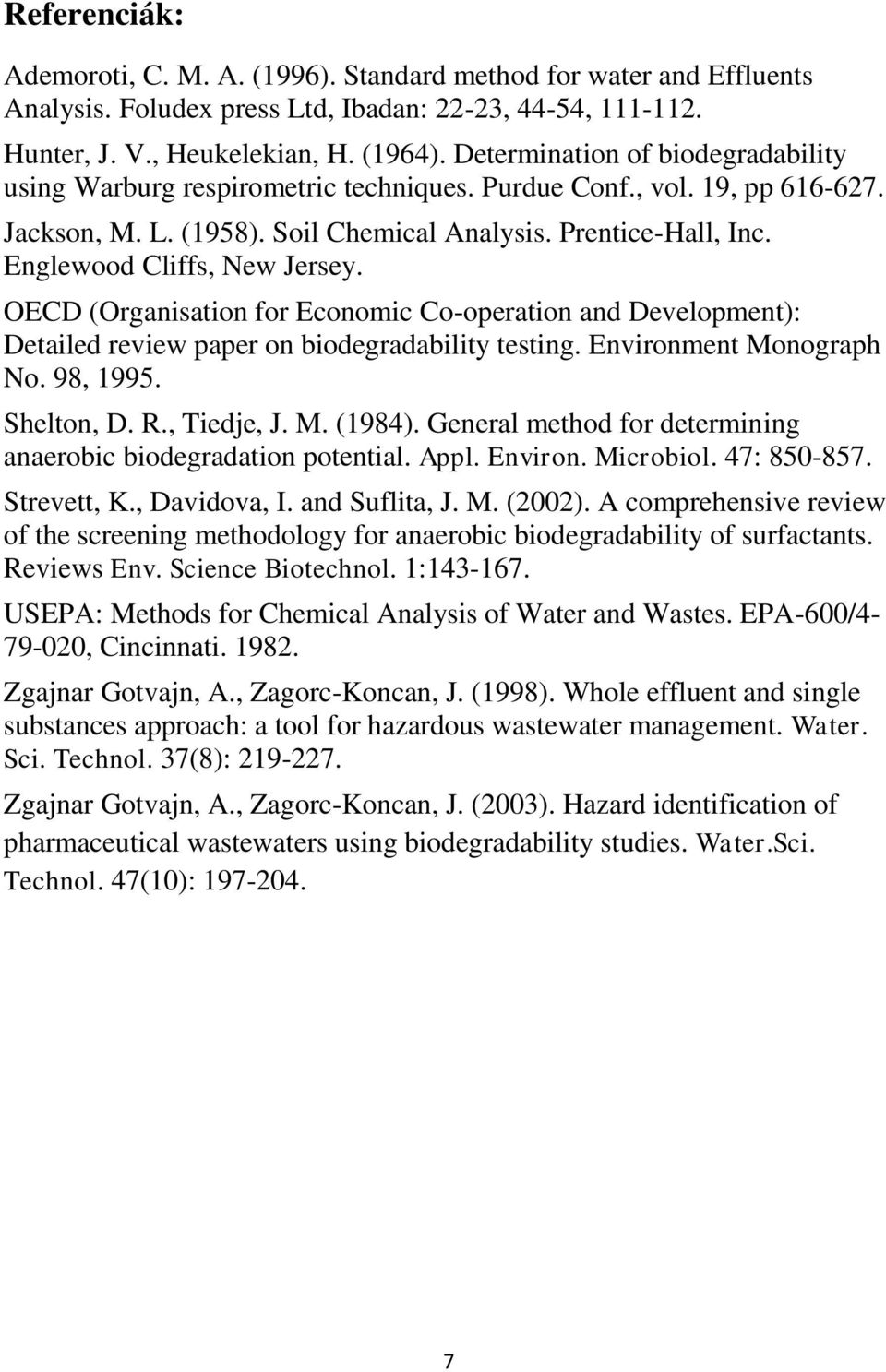 Referenciák:

Ademoroti, C. M. A. (1996). Standard method for water and Effluents Analysis. Foludex press Ltd, Ibadan: 22-23, 44-54, 111-112.

Hunter, J. V., Heukelekian, H. (1964). Determination of biodegradability using Warburg respirometric techniques. Purdue Conf., vol. 19, pp 616-627.

Jackson, M. L. (1958). Soil Chemical Analysis. Prentice-Hall, Inc. Englewood Cliffs, New Jersey.

OECD (Organisation for Economic Co-operation and Development): Detailed review paper on biodegradability testing. Environment Monograph No. 98, 1995.

Shelton, D. R., Tiedje, J. M. (1984). General method for determining anaerobic biodegradation potential. Appl. Environ. Microbiol. 47: 850-857.

Strevett, K., Davidova, I. and Suflita, J. M. (2002). A comprehensive review of the screening methodology for anaerobic biodegradability of surfactants. Reviews Env. Science Biotechnol. 1:143-167.

USEPA: Methods for Chemical Analysis of Water and Wastes. EPA-600/4-79-020, Cincinnati. 1982.

Zgajnar Gotvajn, A., Zagorc-Koncan, J. (1998). Whole effluent and single substances approach: a tool for hazardous wastewater management. Water. Sci. Technol. 37(8): 219-227.

Zgajnar Gotvajn, A., Zagorc-Koncan, J. (2003). Hazard identification of pharmaceutical wastewaters using biodegradability studies. Water.Sci. Technol. 47(10): 197-204.

7